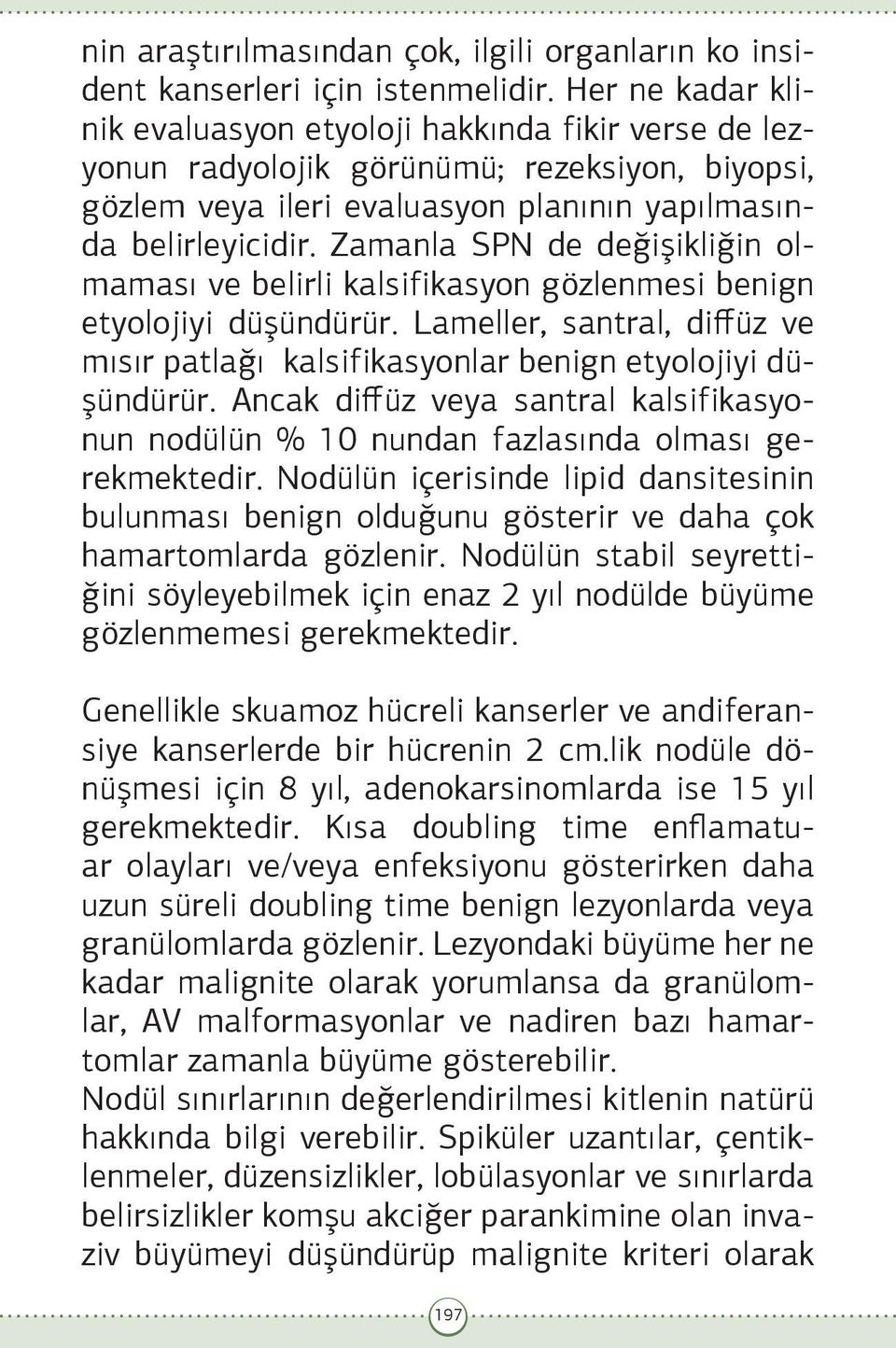 nin araştırılmasından çok, ilgili organların ko insident kanserleri için istenmelidir. Her ne kadar klinik evaluasyon etyoloji hakkında fikir verse de lezyonun radyolojik görünümü; rezeksiyon, biyopsi, gözlem veya ileri evaluasyon planının yapılmasında belirleyicidir. Zamanla SPN de değişikliğin olmaması ve belirli kalsifikasyon gözlenmesi benign etyolojiyi düşündürür. Lameller, santral, diffüz ve mısır patlağı kalsifikasyonlar benign etyolojiyi düşündürür. Ancak diffüz veya santral kalsifikasyonun nodülün % 10 nundan fazlasında olması gerekmektedir. Nodülün içerisinde lipid dansitesinin bulunması benign olduğunu gösterir ve daha çok hamartomlarda gözlenir. Nodülün stabil seyrettiğini söyleyebilmek için enaz 2 yıl nodülde büyüme gözlenmemesi gerekmektedir.

Genellikle skuamoz hücreli kanserler ve andiferansiye kanserlerde bir hücrenin 2 cm.lik nodüle dönüşmesi için 8 yıl, adenokarsinomlarda ise 15 yıl gerekmektedir. Kısa doubling time enflamatuar olayları ve/veya enfeksiyonu gösterirken daha uzun süreli doubling time benign lezyonlarda veya granülomlarda gözlenir. Lezyondaki büyüme her ne kadar malignite olarak yorumlansa da granülomlar, AV malformasyonlar ve nadiren bazı hamartomlar zamanla büyüme gösterebilir.
Nodül sınırlarının değerlendirilmesi kitlenin natürü hakkında bilgi verebilir. Spiküler uzantılar, çentiklenmeler, düzensizlikler, lobülasyonlar ve sınırlarda belirsizlikler komşu akciğer parankimine olan invaziv büyümeyi düşündürüp malignite kriteri olarak

197